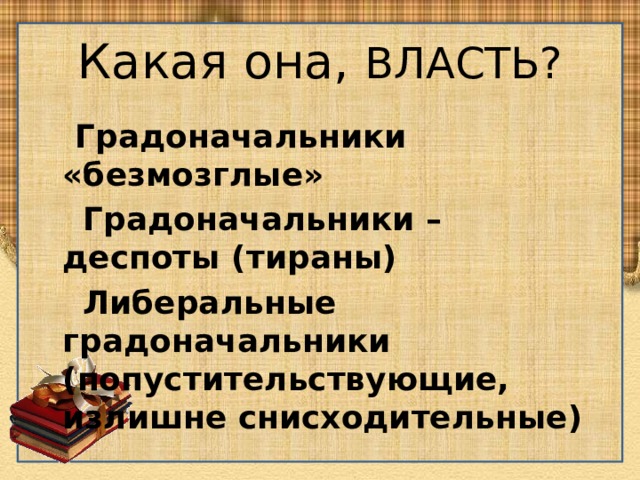 Какая она, ВЛАСТЬ?

Градоначальники «безмозглые»

Градоначальники – деспоты (тираны)

Либеральные градоначальники (попустительствующие, излишне снисходительные)